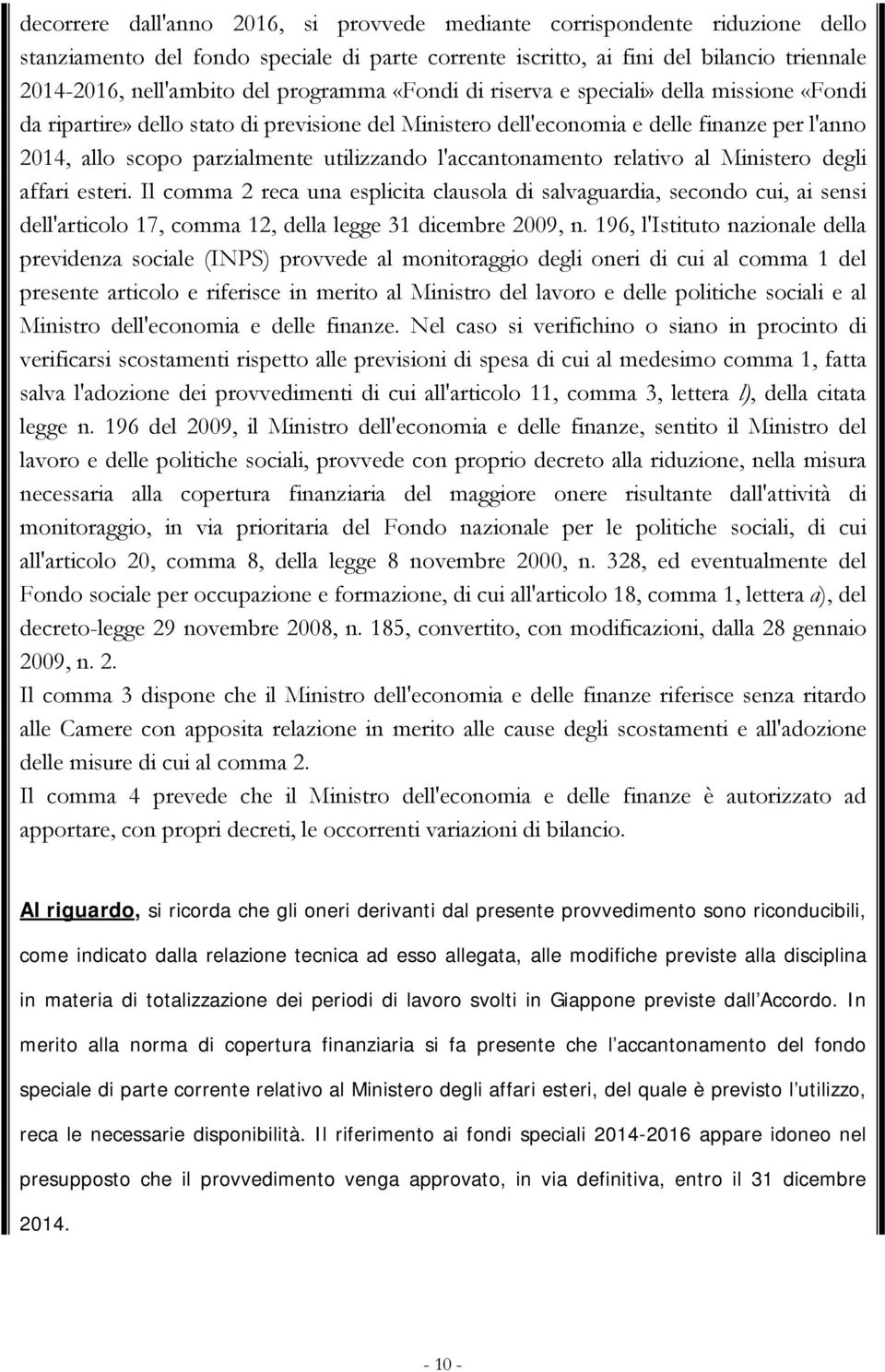 decorrere dall'anno 2016, si provvede mediante corrispondente riduzione dello stanziamento del fondo speciale di parte corrente iscritto, ai fini del bilancio triennale 2014-2016, nell'ambito del programma «Fondi di riserva e speciali» della missione «Fondi da ripartire» dello stato di previsione del Ministero dell'economia e delle finanze per l'anno 2014, allo scopo parzialmente utilizzando l'accantonamento relativo al Ministero degli affari esteri. Il comma 2 reca una esplicita clausola di salvaguardia, secondo cui, ai sensi dell'articolo 17, comma 12, della legge 31 dicembre 2009, n. 196, l'Istituto nazionale della previdenza sociale (INPS) provvede al monitoraggio degli oneri di cui al comma 1 del presente articolo e riferisce in merito al Ministro del lavoro e delle politiche sociali e al Ministro dell'economia e delle finanze. Nel caso si verifichino o siano in procinto di verificarsi scostamenti rispetto alle previsioni di spesa di cui al medesimo comma 1, fatta salva l'adozione dei provvedimenti di cui all'articolo 11, comma 3, lettera l), della citata legge n. 196 del 2009, il Ministro dell'economia e delle finanze, sentito il Ministro del lavoro e delle politiche sociali, provvede con proprio decreto alla riduzione, nella misura necessaria alla copertura finanziaria del maggiore onere risultante dall'attività di monitoraggio, in via prioritaria del Fondo nazionale per le politiche sociali, di cui all'articolo 20, comma 8, della legge 8 novembre 2000, n. 328, ed eventualmente del Fondo sociale per occupazione e formazione, di cui all'articolo 18, comma 1, lettera a), del decreto-legge 29 novembre 2008, n. 185, convertito, con modificazioni, dalla 28 gennaio 2009, n. 2.
Il comma 3 dispone che il Ministro dell'economia e delle finanze riferisce senza ritardo alle Camere con apposita relazione in merito alle cause degli scostamenti e all'adozione delle misure di cui al comma 2.
Il comma 4 prevede che il Ministro dell'economia e delle finanze è autorizzato ad apportare, con propri decreti, le occorrenti variazioni di bilancio.

Al riguardo, si ricorda che gli oneri derivanti dal presente provvedimento sono riconducibili, come indicato dalla relazione tecnica ad esso allegata, alle modifiche previste alla disciplina in materia di totalizzazione dei periodi di lavoro svolti in Giappone previste dall'Accordo. In merito alla norma di copertura finanziaria si fa presente che l'accantonamento del fondo speciale di parte corrente relativo al Ministero degli affari esteri, del quale è previsto l'utilizzo, reca le necessarie disponibilità. Il riferimento ai fondi speciali 2014-2016 appare idoneo nel presupposto che il provvedimento venga approvato, in via definitiva, entro il 31 dicembre 2014.

- 10 -